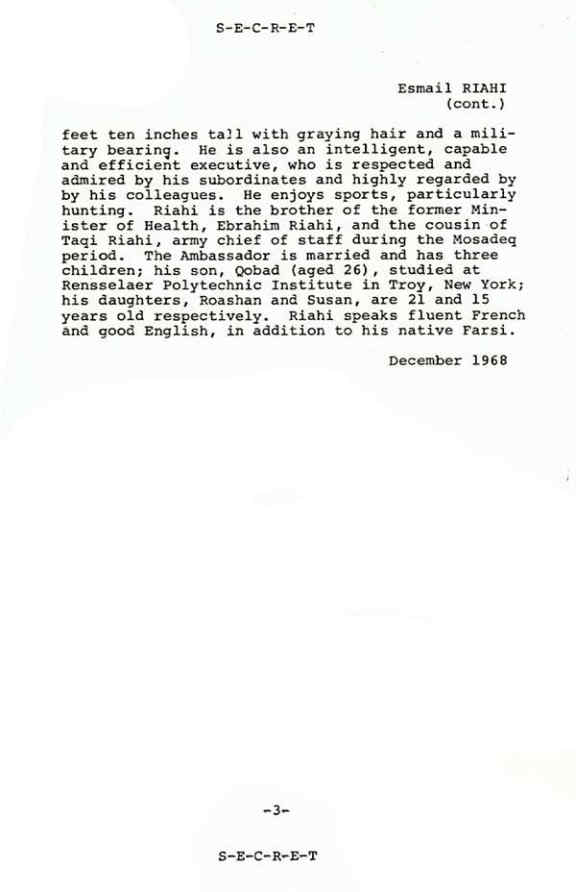 S-E-C-R-E-T

Esmail RIAHI
(cont.)

feet ten inches tall with graying hair and a military bearing. He is also an intelligent, capable and efficient executive, who is respected and admired by his subordinates and highly regarded by by his colleagues. He enjoys sports, particularly hunting. Riahi is the brother of the former Minister of Health, Ebrahim Riahi, and the cousin of Taqi Riahi, army chief of staff during the Mosadeq period. The Ambassador is married and has three children; his son, Qobad (aged 26), studied at Rensselaer Polytechnic Institute in Troy, New York; his daughters, Roashan and Susan, are 21 and 15 years old respectively. Riahi speaks fluent French and good English, in addition to his native Farsi.

December 1968

-3-

S-E-C-R-E-T